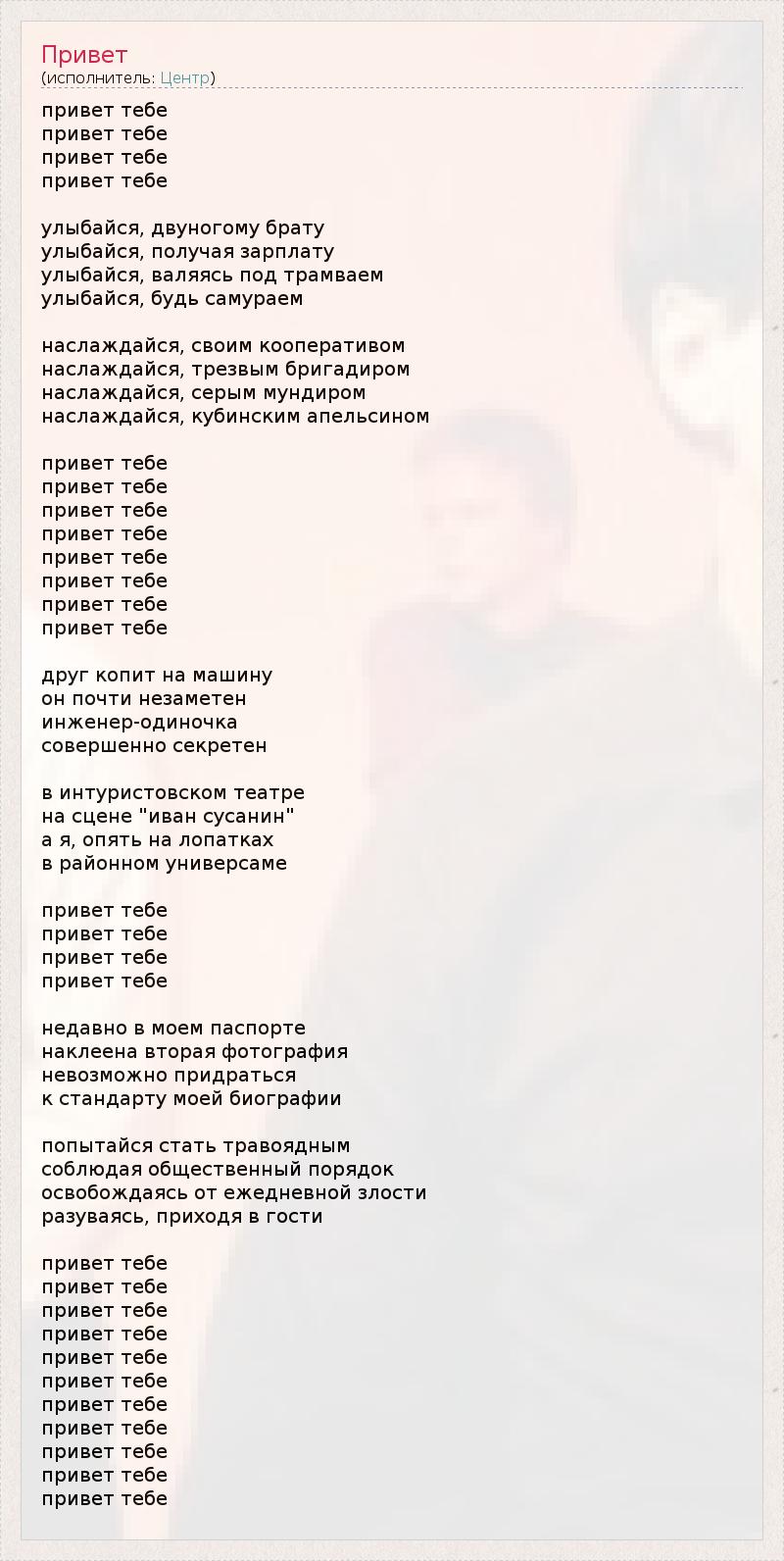 Привет
(исполнитель: Центр)

привет тебе
привет тебе
привет тебе
привет тебе

улыбайся, двуногому брату
улыбайся, получая зарплату
улыбайся, валяясь под трамваем
улыбайся, будь самураем

наслаждайся, своим кооперативом
наслаждайся, трезвым бригадиром
наслаждайся, серым мундиром
наслаждайся, кубинским апельсином

привет тебе
привет тебе
привет тебе
привет тебе
привет тебе
привет тебе
привет тебе
привет тебе

друг копит на машину
он почти незаметен
инженер-одиночка
совершенно секретен

в интуристовском театре
на сцене "иван сусанин"
а я, опять на лопатках
в районном универсаме

привет тебе
привет тебе
привет тебе
привет тебе

недавно в моем паспорте
наклеена вторая фотография
невозможно придраться
к стандарту моей биографии

попытайся стать травоядным
соблюдая общественный порядок
освобождаясь от ежедневной злости
разуваясь, приходя в гости

привет тебе
привет тебе
привет тебе
привет тебе
привет тебе
привет тебе
привет тебе
привет тебе
привет тебе
привет тебе
привет тебе